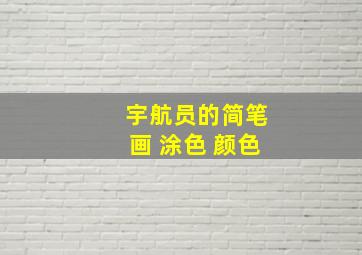 宇航员的简笔画 涂色 颜色